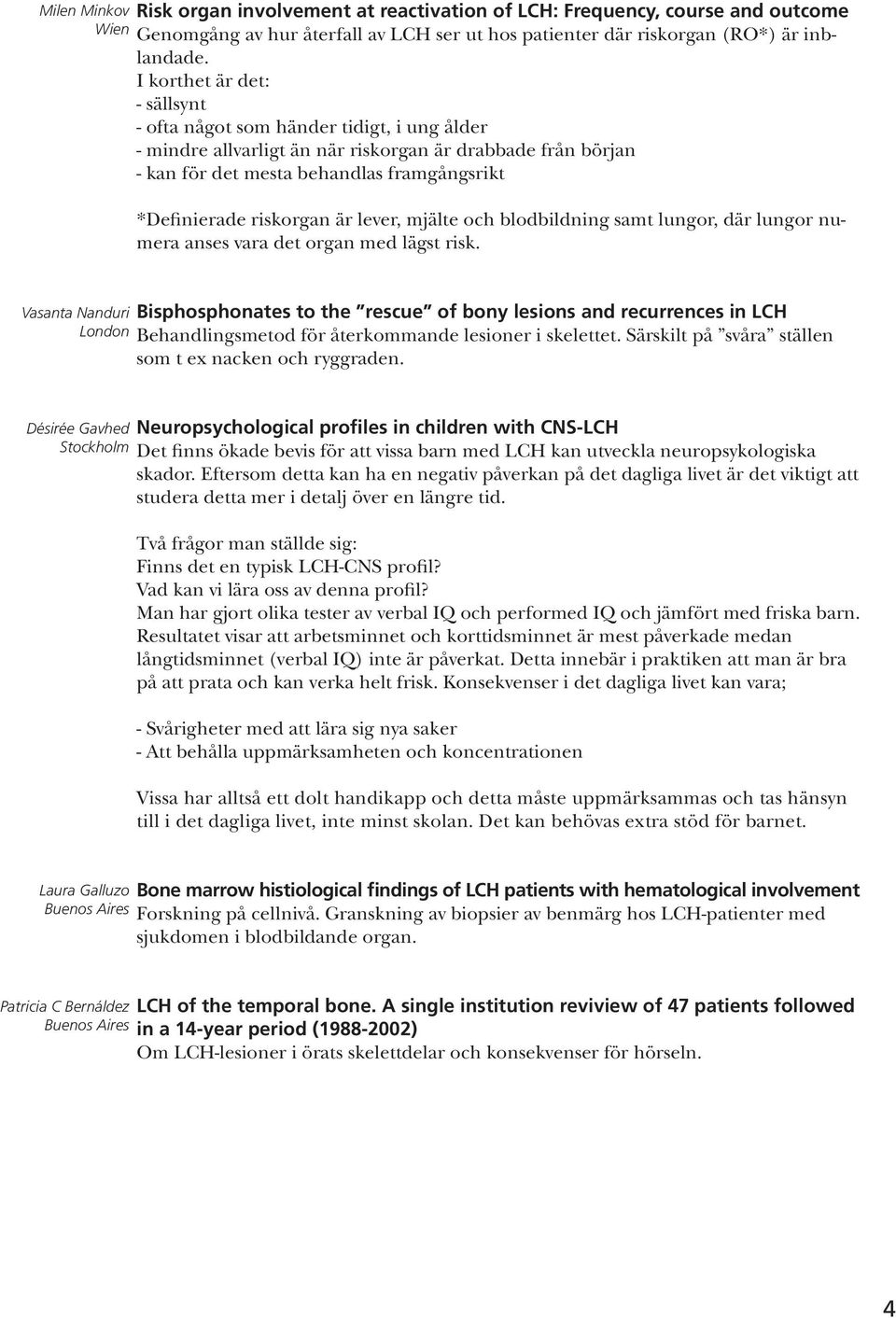 Milen Minkov
Wien

Risk organ involvement at reactivation of LCH: Frequency, course and outcome
Genomgång av hur återfall av LCH ser ut hos patienter där riskorgan (RO*) är inblandade.
I korthet är det:
- sällsynt
- ofta något som händer tidigt, i ung ålder
- mindre allvarligt än när riskorgan är drabbade från början
- kan för det mesta behandlas framgångsrikt

*Definierade riskorgan är lever, mjälte och blodbildning samt lungor, där lungor numera anses vara det organ med lägst risk.

Vasanta Nanduri
London

Bisphosphonates to the ”rescue” of bony lesions and recurrences in LCH
Behandlingsmetod för återkommande lesioner i skelettet. Särskilt på ”svåra” ställen som t ex nacken och ryggraden.

Désirée Gavhed
Stockholm

Neuropsychological profiles in children with CNS-LCH
Det finns ökade bevis för att vissa barn med LCH kan utveckla neuropsykologiska skador. Eftersom detta kan ha en negativ påverkan på det dagliga livet är det viktigt att studera detta mer i detalj över en längre tid.

Två frågor man ställde sig:
Finns det en typisk LCH-CNS profil?
Vad kan vi lära oss av denna profil?
Man har gjort olika tester av verbal IQ och performed IQ och jämfört med friska barn. Resultatet visar att arbetsminnet och korttidsminnet är mest påverkade medan långtidsminnet (verbal IQ) inte är påverkat. Detta innebär i praktiken att man är bra på att prata och kan verka helt frisk. Konsekvenser i det dagliga livet kan vara;

- Svårigheter med att lära sig nya saker
- Att behålla uppmärksamheten och koncentrationen

Vissa har alltså ett dolt handikapp och detta måste uppmärksammas och tas hänsyn till i det dagliga livet, inte minst skolan. Det kan behövas extra stöd för barnet.

Laura Galluzo
Buenos Aires

Bone marrow histiological findings of LCH patients with hematological involvement
Forskning på cellnivå. Granskning av biopsier av benmärg hos LCH-patienter med sjukdomen i blodbildande organ.

Patricia C Bernáldez
Buenos Aires

LCH of the temporal bone. A single institution reviview of 47 patients followed in a 14-year period (1988-2002)
Om LCH-lesioner i örats skelettdelar och konsekvenser för hörseln.

4